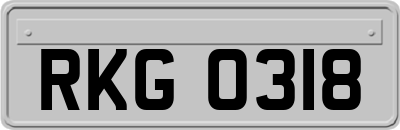 RKG 0318